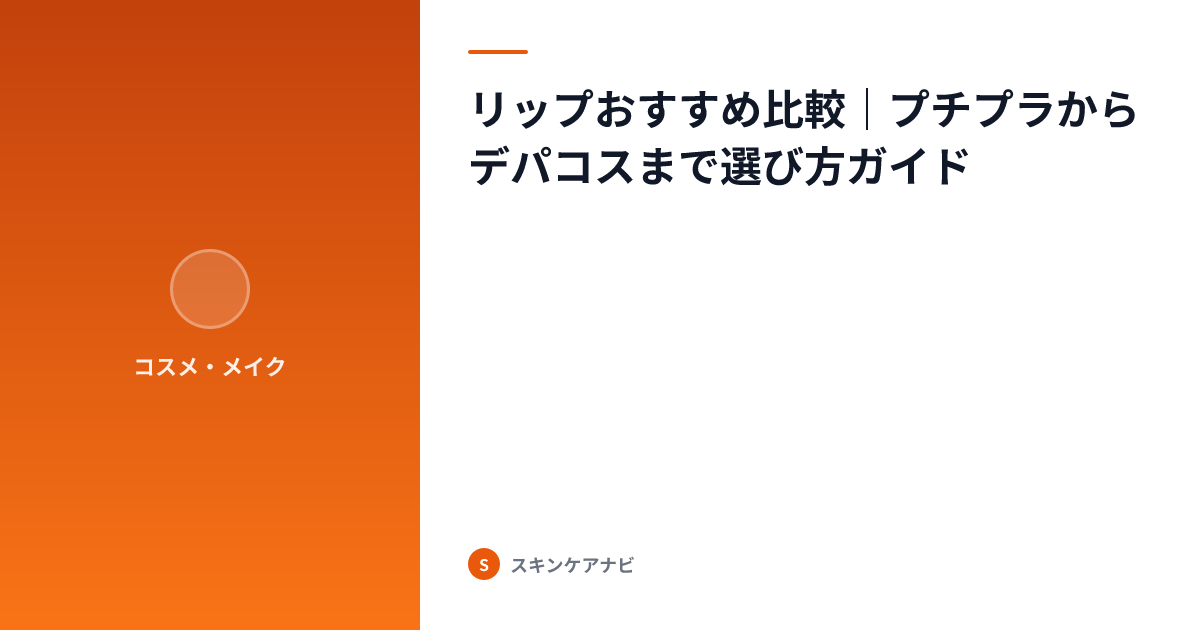 コスメ・メイク

リップおすすめ比較｜プチプラからデパコスまで選び方ガイド

S スキンケアナビ